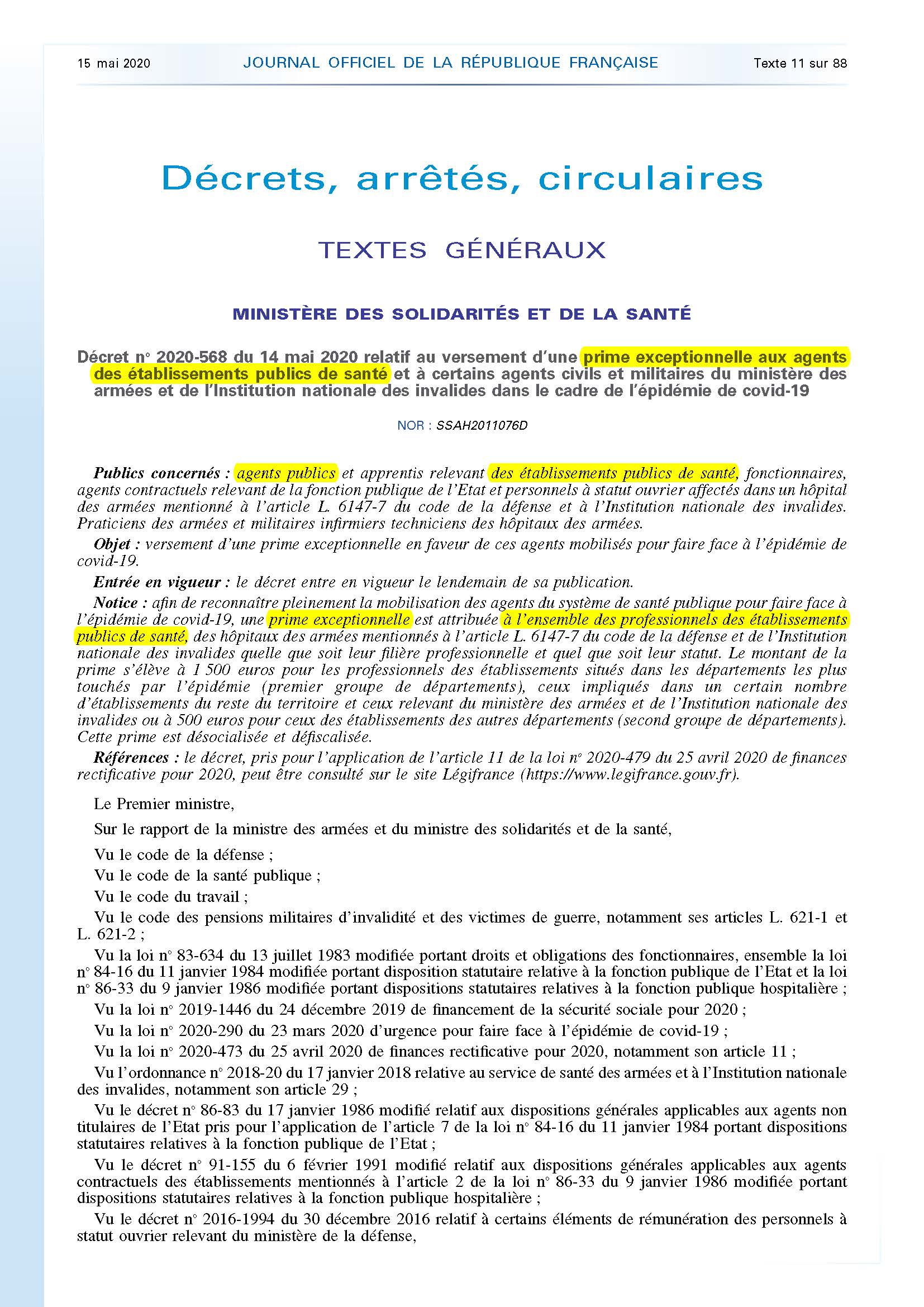 15 mai 2020 JOURNAL OFFICIEL DE LA RÉPUBLIQUE FRANÇAISE Texte 11 sur 88

Décrets, arrêtés, circulaires

TEXTES GÉNÉRAUX

MINISTÈRE DES SOLIDARITÉS ET DE LA SANTÉ

Décret n° 2020-568 du 14 mai 2020 relatif au versement d'une prime exceptionnelle aux agents des établissements publics de santé et à certains agents civils et militaires du ministère des armées et de l'Institution nationale des invalides dans le cadre de l'épidémie de covid-19

NOR : SSAH2011076D

Publics concernés : agents publics et apprentis relevant des établissements publics de santé, fonctionnaires, agents contractuels relevant de la fonction publique de l'Etat et personnels à statut ouvrier affectés dans un hôpital des armées mentionné à l'article L. 6147-7 du code de la défense et à l'Institution nationale des invalides. Praticiens des armées et militaires infirmiers techniciens des hôpitaux des armées.

Objet : versement d'une prime exceptionnelle en faveur de ces agents mobilisés pour faire face à l'épidémie de covid-19.

Entrée en vigueur : le décret entre en vigueur le lendemain de sa publication.

Notice : afin de reconnaître pleinement la mobilisation des agents du système de santé publique pour faire face à l'épidémie de covid-19, une prime exceptionnelle est attribuée à l'ensemble des professionnels des établissements publics de santé, des hôpitaux des armées mentionnés à l'article L. 6147-7 du code de la défense et de l'Institution nationale des invalides quelle que soit leur filière professionnelle et quel que soit leur statut. Le montant de la prime s'élève à 1 500 euros pour les professionnels des établissements situés dans les départements les plus touchés par l'épidémie (premier groupe de départements), ceux impliqués dans un certain nombre d'établissements du reste du territoire et ceux relevant du ministère des armées et de l'Institution nationale des invalides ou à 500 euros pour ceux des établissements des autres départements (second groupe de départements). Cette prime est désocialisée et défiscalisée.

Références : le décret, pris pour l'application de l'article 11 de la loi n° 2020-479 du 25 avril 2020 de finances rectificative pour 2020, peut être consulté sur le site Légifrance (https://www.legifrance.gouv.fr).

Le Premier ministre,

Sur le rapport de la ministre des armées et du ministre des solidarités et de la santé,

Vu le code de la défense ;

Vu le code de la santé publique ;

Vu le code du travail ;

Vu le code des pensions militaires d'invalidité et des victimes de guerre, notamment ses articles L. 621-1 et L. 621-2 ;

Vu la loi n° 83-634 du 13 juillet 1983 modifiée portant droits et obligations des fonctionnaires, ensemble la loi n° 84-16 du 11 janvier 1984 modifiée portant disposition statutaire relative à la fonction publique de l'Etat et la loi n° 86-33 du 9 janvier 1986 modifiée portant dispositions statutaires relatives à la fonction publique hospitalière ;

Vu la loi n° 2019-1446 du 24 décembre 2019 de financement de la sécurité sociale pour 2020 ;

Vu la loi n° 2020-290 du 23 mars 2020 d'urgence pour faire face à l'épidémie de covid-19 ;

Vu la loi n° 2020-473 du 25 avril 2020 de finances rectificative pour 2020, notamment son article 11 ;

Vu l'ordonnance n° 2018-20 du 17 janvier 2018 relative au service de santé des armées et à l'Institution nationale des invalides, notamment son article 29 ;

Vu le décret n° 86-83 du 17 janvier 1986 modifié relatif aux dispositions générales applicables aux agents non titulaires de l'Etat pris pour l'application de l'article 7 de la loi n° 84-16 du 11 janvier 1984 portant dispositions statutaires relatives à la fonction publique de l'Etat ;

Vu le décret n° 91-155 du 6 février 1991 modifié relatif aux dispositions générales applicables aux agents contractuels des établissements mentionnés à l'article 2 de la loi n° 86-33 du 9 janvier 1986 modifiée portant dispositions statutaires relatives à la fonction publique hospitalière ;

Vu le décret n° 2016-1994 du 30 décembre 2016 relatif à certains éléments de rémunération des personnels à statut ouvrier relevant du ministère de la défense,